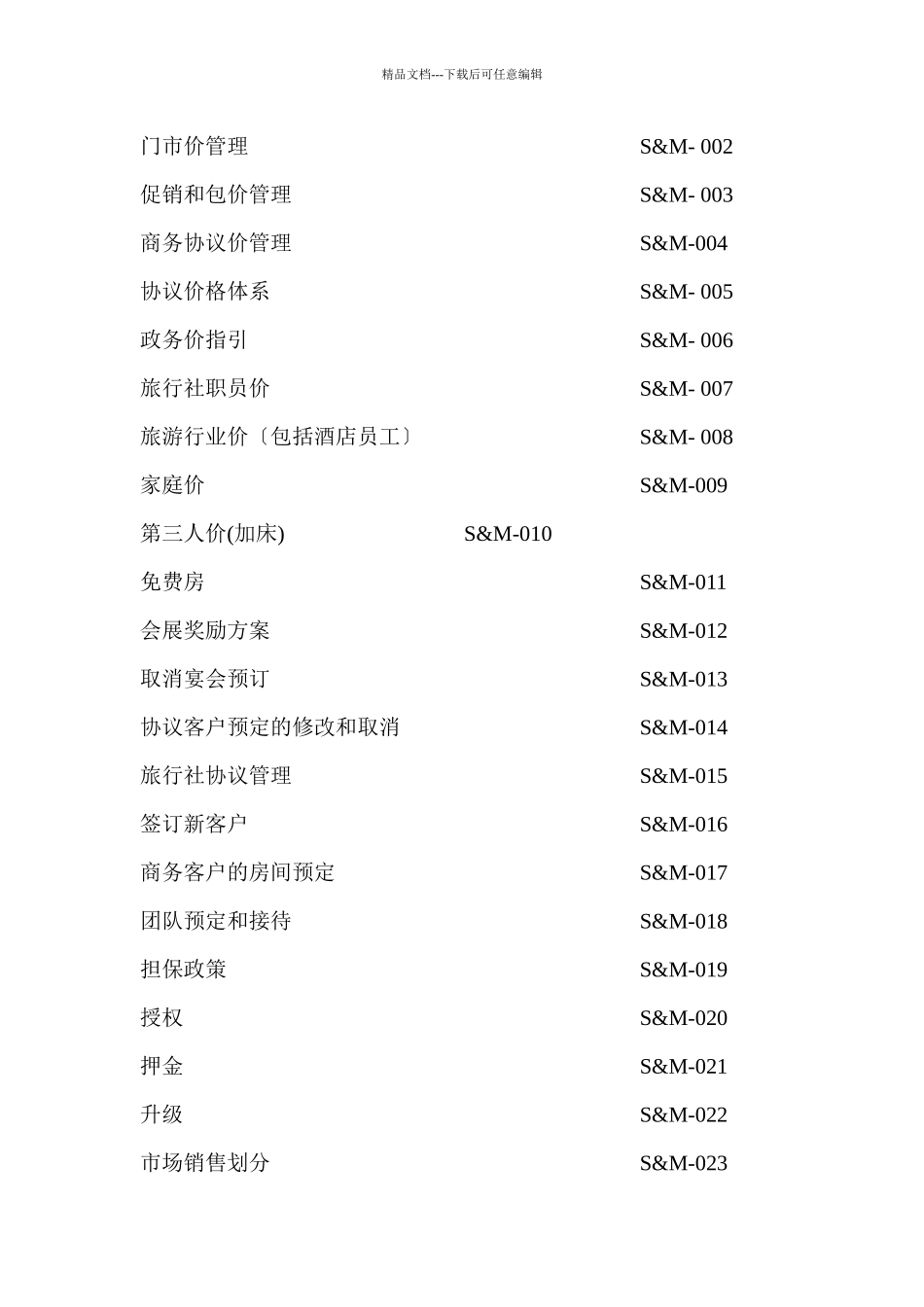 精品文档---下载后可任意编辑

门市价管理 S&M- 002

促销和包价管理 S&M- 003

商务协议价管理 S&M-004

协议价格体系 S&M- 005

政务价指引 S&M- 006

旅行社职员价 S&M- 007

旅游行业价〔包括酒店员工〕 S&M- 008

家庭价 S&M-009

第三人价(加床) S&M-010

免费房 S&M-011

会展奖励方案 S&M-012

取消宴会预订 S&M-013

协议客户预定的修改和取消 S&M-014

旅行社协议管理 S&M-015

签订新客户 S&M-016

商务客户的房间预定 S&M-017

团队预定和接待 S&M-018

担保政策 S&M-019

授权 S&M-020

押金 S&M-021

升级 S&M-022

市场销售划分 S&M-023